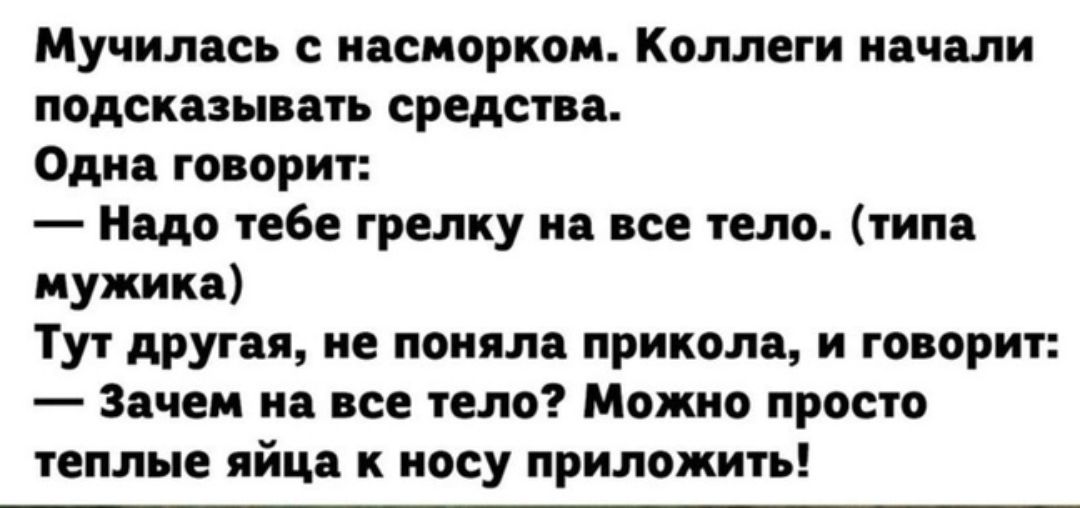 Мучилась с насморком. Коллеги начали подсказывать средства.
Одна говорит:
— Надо тебе грелку на все тело. (типа мужика)
Тут другая, не поняла прикола, и говорит:
— Зачем на все тело? Можно просто теплые яйца к носу приложить!